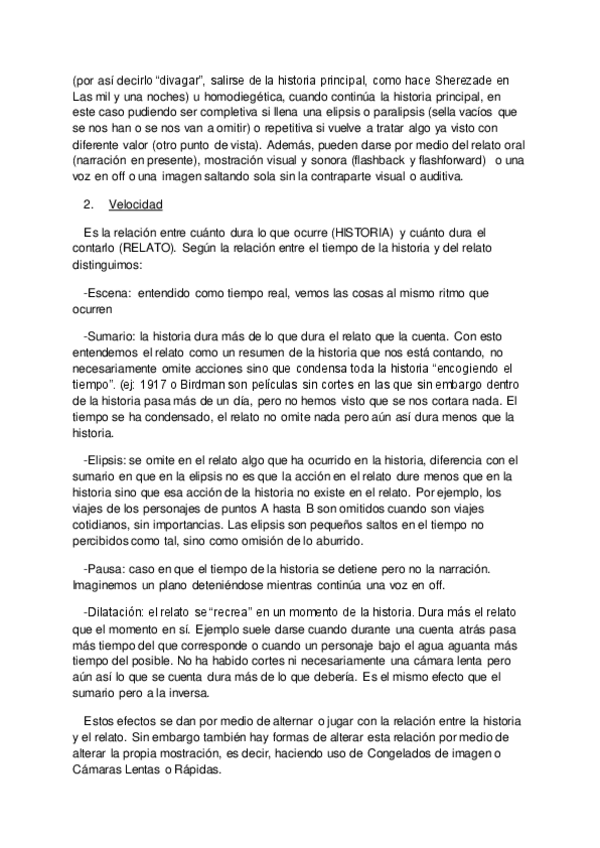 (por así decirlo "divagar", salirse de la historia principal, como hace Sherezade en Las mil y una noches) u homodiegética, cuando continúa la historia principal, en este caso pudiendo ser completiva si llena una elipsis o paralipsis (sella vacíos que se nos han o se nos van a omitir) o repetitiva si vuelve a tratar algo ya visto con diferente valor (otro punto de vista). Además, pueden darse por medio del relato oral (narración en presente), mostración visual y sonora (flashback y flashforward) o una voz en off o una imagen saltando sola sin la contraparte visual o auditiva.

2. Velocidad

Es la relación entre cuánto dura lo que ocurre (HISTORIA) y cuánto dura el contarlo (RELATO). Según la relación entre el tiempo de la historia y del relato distinguimos:

-Escena: entendido como tiempo real, vemos las cosas al mismo ritmo que ocurren

-Sumario: la historia dura más de lo que dura el relato que la cuenta. Con esto entendemos el relato como un resumen de la historia que nos está contando, no necesariamente omite acciones sino que condensa toda la historia "encogiendo el tiempo". (ej: 1917 o Birdman son películas sin cortes en las que sin embargo dentro de la historia pasa más de un día, pero no hemos visto que se nos cortara nada. El tiempo se ha condensado, el relato no omite nada pero aún así dura menos que la historia.

-Elipsis: se omite en el relato algo que ha ocurrido en la historia, diferencia con el sumario en que en la elipsis no es que la acción en el relato dure menos que en la historia sino que esa acción de la historia no existe en el relato. Por ejemplo, los viajes de los personajes de puntos A hasta B son omitidos cuando son viajes cotidianos, sin importancias. Las elipsis son pequeños saltos en el tiempo no percibidos como tal, sino como omisión de lo aburrido.

-Pausa: caso en que el tiempo de la historia se detiene pero no la narración. Imaginemos un plano deteniéndose mientras continúa una voz en off.

-Dilatación: el relato se "recrea" en un momento de la historia. Dura más el relato que el momento en sí. Ejemplo suele darse cuando durante una cuenta atrás pasa más tiempo del que corresponde o cuando un personaje bajo el agua aguanta más tiempo del posible. No ha habido cortes ni necesariamente una cámara lenta pero aún así lo que se cuenta dura más de lo que debería. Es el mismo efecto que el sumario pero a la inversa.

Estos efectos se dan por medio de alternar o jugar con la relación entre la historia y el relato. Sin embargo también hay formas de alterar esta relación por medio de alterar la propia mostración, es decir, haciendo uso de Congelados de imagen o Cámaras Lentas o Rápidas.